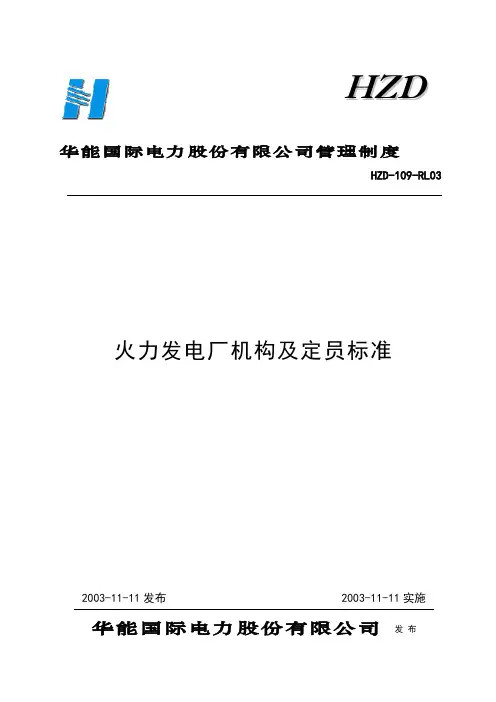 HZD

华能国际电力股份有限公司管理制度

HZD-109-RL03

火力发电厂机构及定员标准

2003-11-11 发布

2003-11-11 实施

华能国际电力股份有限公司 发布